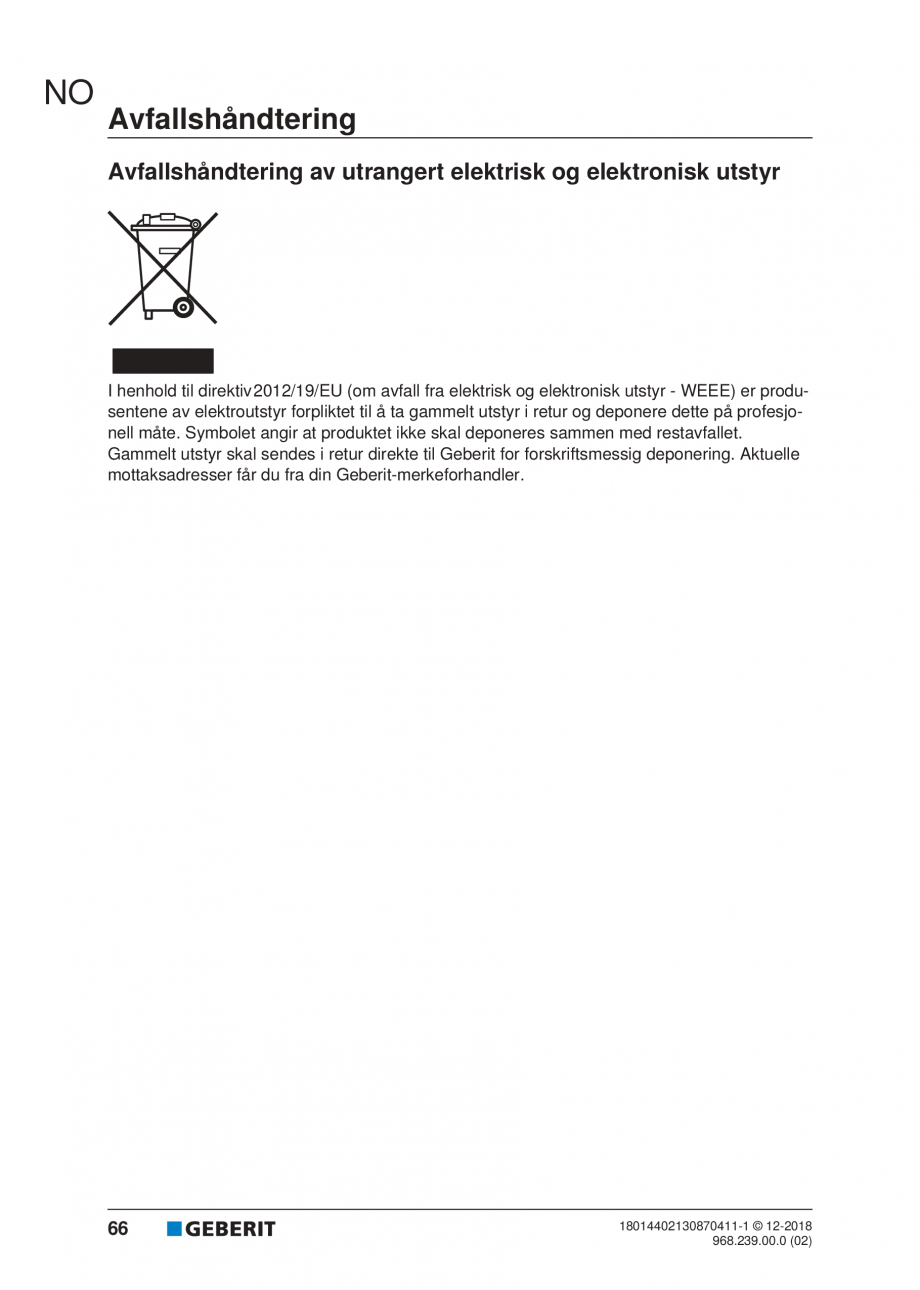 NO
Avfallshåndtering

Avfallshåndtering av utrangert elektrisk og elektronisk utstyr

I henhold til direktiv 2012/19/EU (om avfall fra elektrisk og elektronisk utstyr - WEEE) er produsentene av elektroutstyr forpliktet til å ta gammelt utstyr i retur og deponere dette på profesjonell måte. Symbolet angir at produktet ikke skal deponeres sammen med restavfallet. Gammelt utstyr skal sendes i retur direkte til Geberit for forskriftsmessig deponering. Aktuelle mottaksadresser får du fra din Geberit-merkeforhandler.

66 GEBERIT

18014402130870411-1 © 12-2018
968.239.00.0 (02)